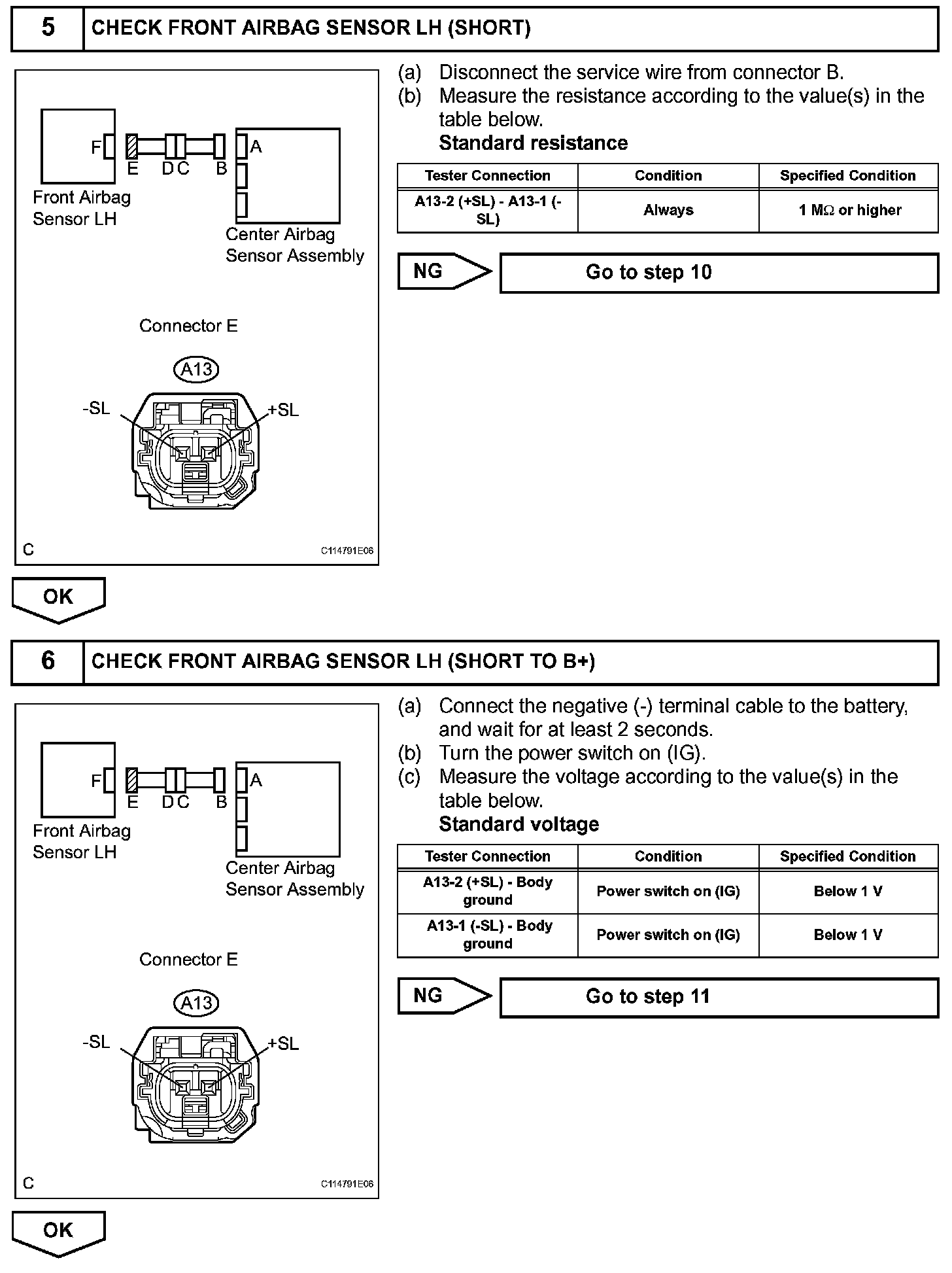 5 CHECK FRONT AIRBAG SENSOR LH (SHORT)

F
E D C B
A
Front Airbag Sensor LH
Center Airbag Sensor Assembly

Connector E
A13
-SL
+SL
C
C114791E06

(a) Disconnect the service wire from connector B.
(b) Measure the resistance according to the value(s) in the table below.
Standard resistance

| Tester Connection | Condition | Specified Condition |
|---|---|---|
| A13-2 (+SL) - A13-1 (-SL) | Always | 1 MΩ or higher |

NG
Go to step 10

OK

6 CHECK FRONT AIRBAG SENSOR LH (SHORT TO B+)

F
E D C B
A
Front Airbag Sensor LH
Center Airbag Sensor Assembly

Connector E
A13
-SL
+SL
C
C114791E06

(a) Connect the negative (-) terminal cable to the battery, and wait for at least 2 seconds.
(b) Turn the power switch on (IG).
(c) Measure the voltage according to the value(s) in the table below.
Standard voltage

| Tester Connection | Condition | Specified Condition |
|---|---|---|
| A13-2 (+SL) - Body ground | Power switch on (IG) | Below 1 V |
| A13-1 (-SL) - Body ground | Power switch on (IG) | Below 1 V |

NG
Go to step 11

OK